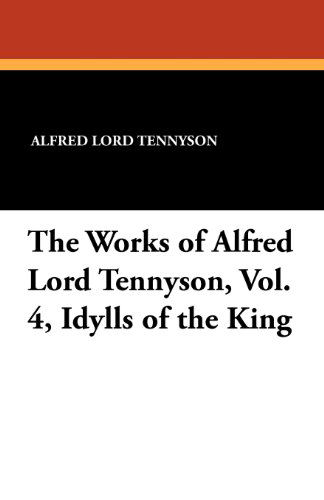 ALFRED LORD TENNYSON

The Works of Alfred Lord Tennyson, Vol. 4, Idylls of the King